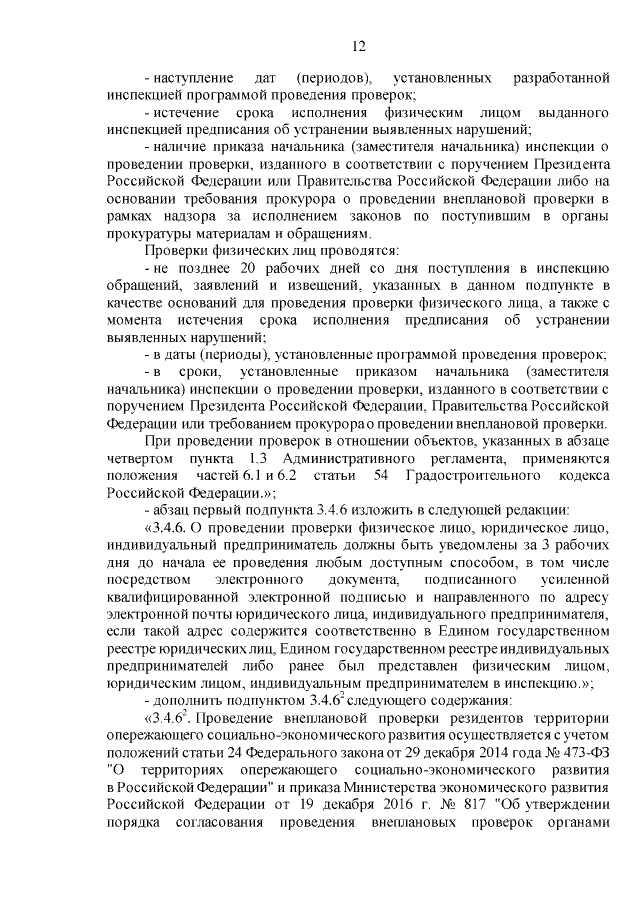 12

- наступление дат (периодов), установленных разработанной инспекцией программой проведения проверок;

- истечение срока исполнения физическим лицом выданного инспекцией предписания об устранении выявленных нарушений;

- наличие приказа начальника (заместителя начальника) инспекции о проведении проверки, изданного в соответствии с поручением Президента Российской Федерации или Правительства Российской Федерации либо на основании требования прокурора о проведении внеплановой проверки в рамках надзора за исполнением законов по поступившим в органы прокуратуры материалам и обращениям.

Проверки физических лиц проводятся:

- не позднее 20 рабочих дней со дня поступления в инспекцию обращений, заявлений и извещений, указанных в данном подпункте в качестве оснований для проведения проверки физического лица, а также с момента истечения срока исполнения предписания об устранении выявленных нарушений;

- в даты (периоды), установленные программой проведения проверок;

- в сроки, установленные приказом начальника (заместителя начальника) инспекции о проведении проверки, изданного в соответствии с поручением Президента Российской Федерации, Правительства Российской Федерации или требованием прокурора о проведении внеплановой проверки.

При проведении проверок в отношении объектов, указанных в абзаце четвертом пункта 1.3 Административного регламента, применяются положения частей 6.1 и 6.2 статьи 54 Градостроительного кодекса Российской Федерации.»;

- абзац первый подпункта 3.4.6 изложить в следующей редакции:

«3.4.6. О проведении проверки физическое лицо, юридическое лицо, индивидуальный предприниматель должны быть уведомлены за 3 рабочих дня до начала ее проведения любым доступным способом, в том числе посредством электронного документа, подписанного усиленной квалифицированной электронной подписью и направленного по адресу электронной почты юридического лица, индивидуального предпринимателя, если такой адрес содержится соответственно в Едином государственном реестре юридических лиц, Едином государственном реестре индивидуальных предпринимателей либо ранее был представлен физическим лицом, юридическим лицом, индивидуальным предпринимателем в инспекцию.»;

- дополнить подпунктом $3.4.6^2$ следующего содержания:

«$3.4.6^2$. Проведение внеплановой проверки резидентов территории опережающего социально-экономического развития осуществляется с учетом положений статьи 24 Федерального закона от 29 декабря 2014 года № 473-ФЗ "О территориях опережающего социально-экономического развития в Российской Федерации" и приказа Министерства экономического развития Российской Федерации от 19 декабря 2016 г. № 817 "Об утверждении порядка согласования проведения внеплановых проверок органами